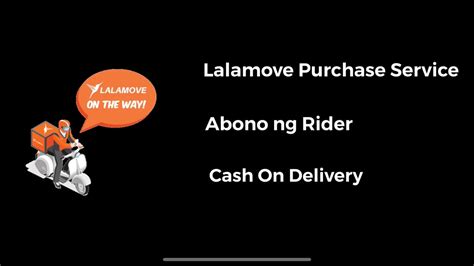 LALAMOVE
ON THE WAY!

Lalamove Purchase Service

Abono ng Rider

Cash On Delivery